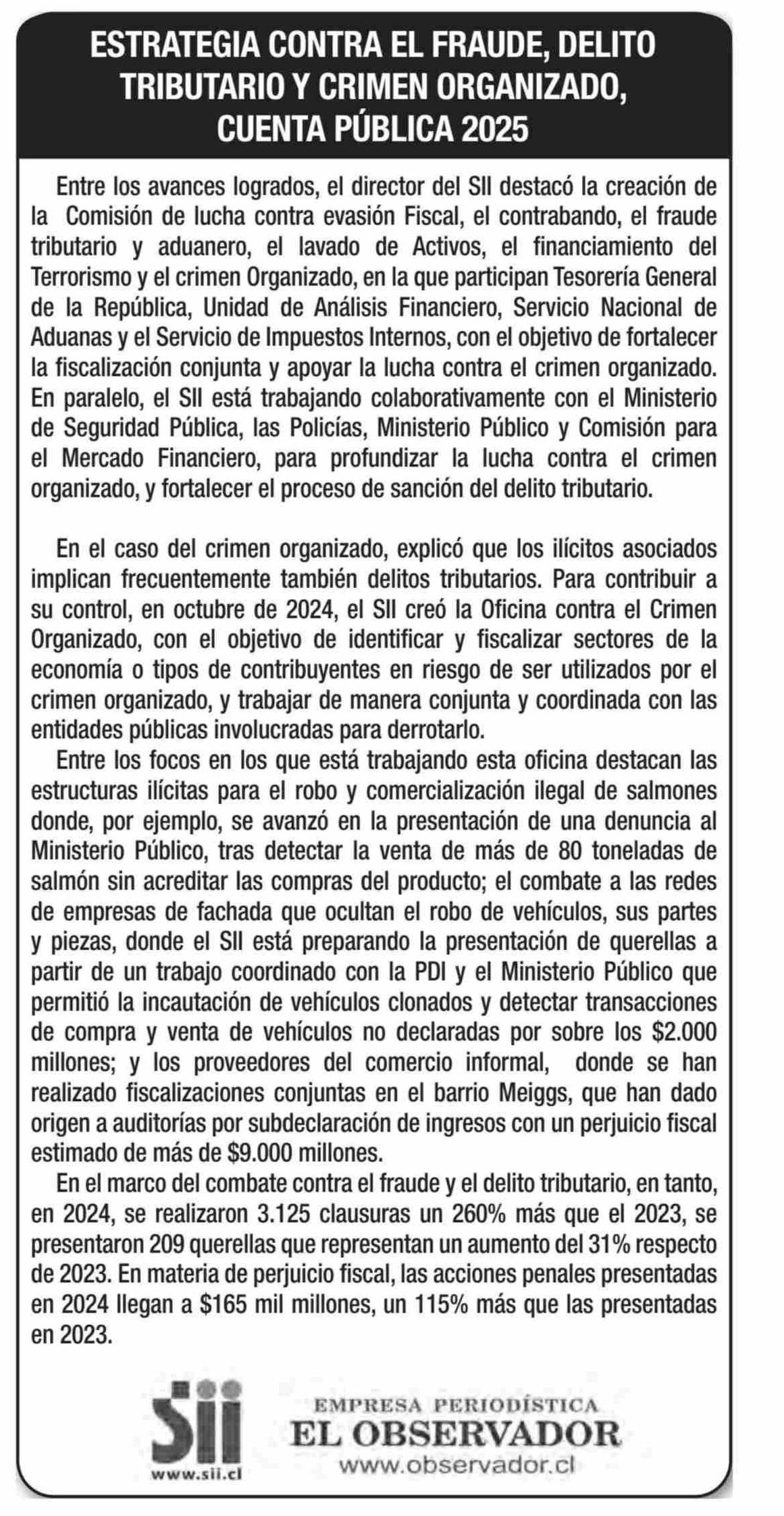 ESTRATEGIA CONTRA EL FRAUDE, DELITO TRIBUTARIO Y CRIMEN ORGANIZADO, CUENTA PÚBLICA 2025

Entre los avances logrados, el director del SII destacó la creación de la Comisión de lucha contra evasión Fiscal, el contrabando, el fraude tributario y aduanero, el lavado de Activos, el financiamiento del Terrorismo y el crimen Organizado, en la que participan Tesorería General de la República, Unidad de Análisis Financiero, Servicio Nacional de Aduanas y el Servicio de Impuestos Internos, con el objetivo de fortalecer la fiscalización conjunta y apoyar la lucha contra el crimen organizado. En paralelo, el SII está trabajando colaborativamente con el Ministerio de Seguridad Pública, las Policías, Ministerio Público y Comisión para el Mercado Financiero, para profundizar la lucha contra el crimen organizado, y fortalecer el proceso de sanción del delito tributario.

En el caso del crimen organizado, explicó que los ilícitos asociados implican frecuentemente también delitos tributarios. Para contribuir a su control, en octubre de 2024, el SII creó la Oficina contra el Crimen Organizado, con el objetivo de identificar y fiscalizar sectores de la economía o tipos de contribuyentes en riesgo de ser utilizados por el crimen organizado, y trabajar de manera conjunta y coordinada con las entidades públicas involucradas para derrotarlo.

Entre los focos en los que está trabajando esta oficina destacan las estructuras ilícitas para el robo y comercialización ilegal de salmones donde, por ejemplo, se avanzó en la presentación de una denuncia al Ministerio Público, tras detectar la venta de más de 80 toneladas de salmón sin acreditar las compras del producto; el combate a las redes de empresas de fachada que ocultan el robo de vehículos, sus partes y piezas, donde el SII está preparando la presentación de querellas a partir de un trabajo coordinado con la PDI y el Ministerio Público que permitió la incautación de vehículos clonados y detectar transacciones de compra y venta de vehículos no declaradas por sobre los $2.000 millones; y los proveedores del comercio informal, donde se han realizado fiscalizaciones conjuntas en el barrio Meiggs, que han dado origen a auditorías por subdeclaración de ingresos con un perjuicio fiscal estimado de más de $9.000 millones.

En el marco del combate contra el fraude y el delito tributario, en tanto, en 2024, se realizaron 3.125 clausuras un 260% más que el 2023, se presentaron 209 querellas que representan un aumento del 31% respecto de 2023. En materia de perjuicio fiscal, las acciones penales presentadas en 2024 llegan a $165 mil millones, un 115% más que las presentadas en 2023.

Sii
www.sii.cl

EMPRESA PERIODÍSTICA
EL OBSERVADOR
www.observador.cl